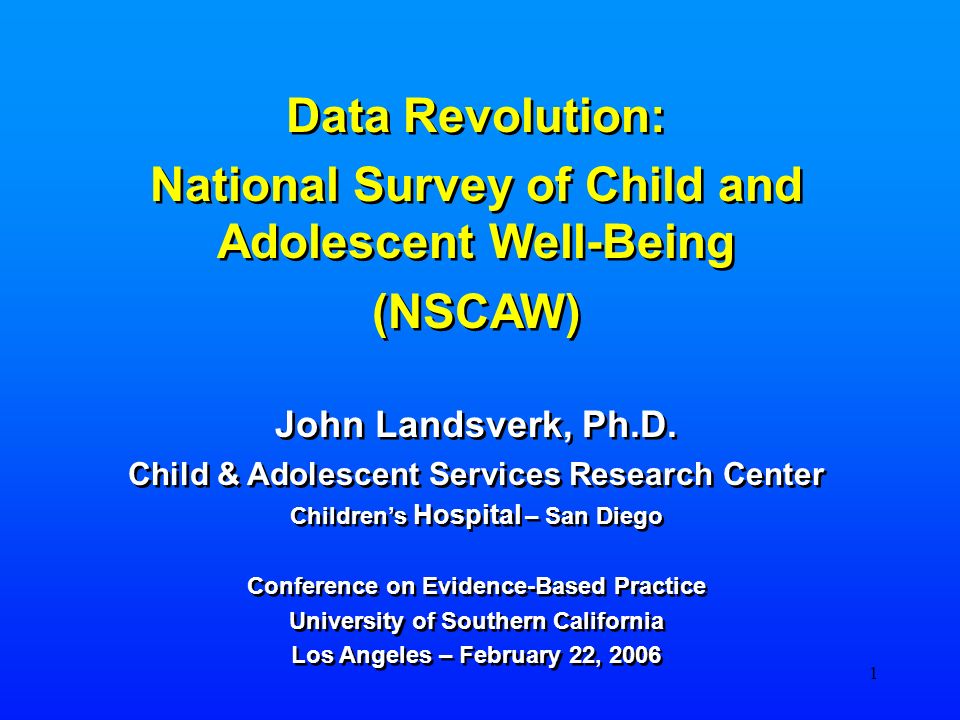 Data Revolution:
National Survey of Child and Adolescent Well-Being
(NSCAW)

John Landsverk, Ph.D.
Child & Adolescent Services Research Center
Children's Hospital – San Diego

Conference on Evidence-Based Practice
University of Southern California
Los Angeles – February 22, 2006

1